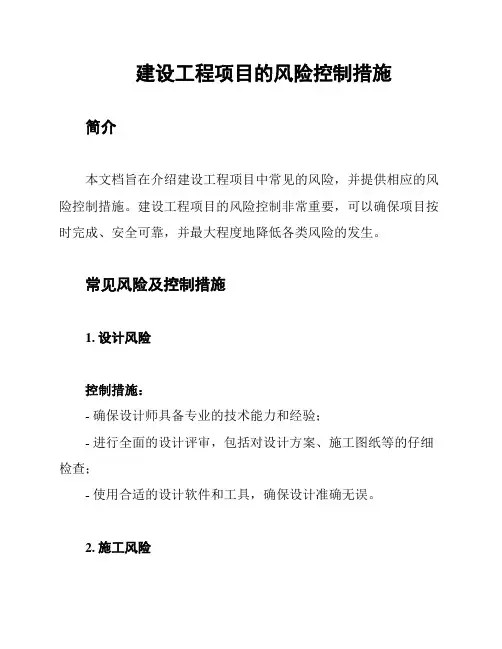 建设工程项目的风险控制措施

简介

本文档旨在介绍建设工程项目中常见的风险，并提供相应的风险控制措施。建设工程项目的风险控制非常重要，可以确保项目按时完成、安全可靠，并最大程度地降低各类风险的发生。

常见风险及控制措施

1. 设计风险

控制措施：

- 确保设计师具备专业的技术能力和经验；

- 进行全面的设计评审，包括对设计方案、施工图纸等的仔细检查；

- 使用合适的设计软件和工具，确保设计准确无误。

2. 施工风险